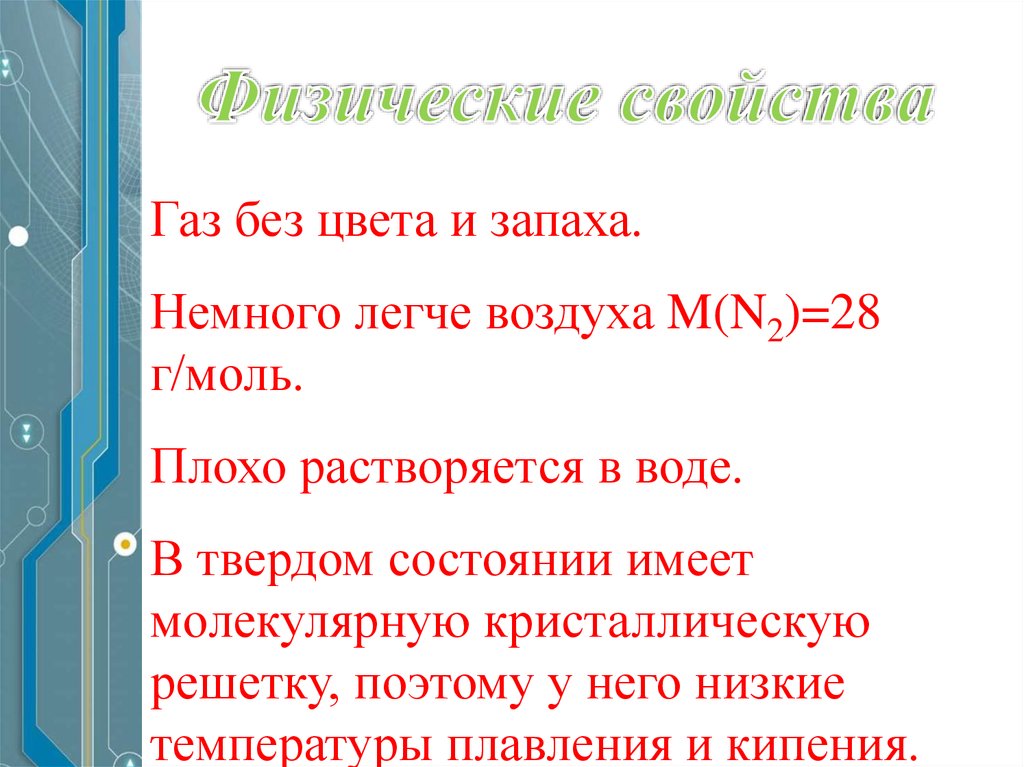 Физические свойства

Газ без цвета и запаха.

Немного легче воздуха $M(N_2)=28$ г/моль.

Плохо растворяется в воде.

В твердом состоянии имеет молекулярную кристаллическую решетку, поэтому у него низкие температуры плавления и кипения.